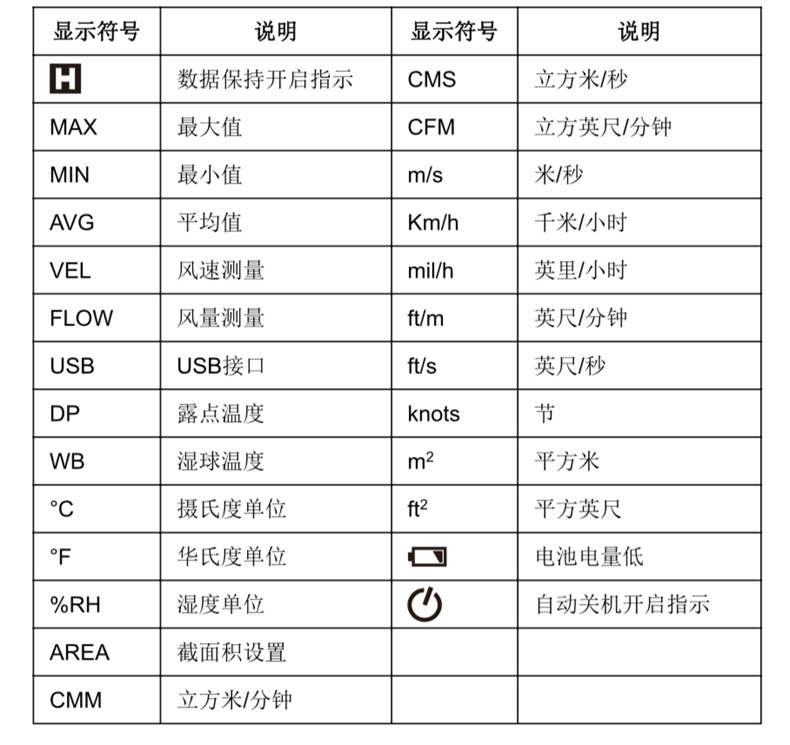 | 显示符号 | 说明 | 显示符号 | 说明 |
|---|---|---|---|
| H | 数据保持开启指示 | CMS | 立方米/秒 |
| MAX | 最大值 | CFM | 立方英尺/分钟 |
| MIN | 最小值 | m/s | 米/秒 |
| AVG | 平均值 | Km/h | 千米/小时 |
| VEL | 风速测量 | mil/h | 英里/小时 |
| FLOW | 风量测量 | ft/m | 英尺/分钟 |
| USB | USB接口 | ft/s | 英尺/秒 |
| DP | 露点温度 | knots | 节 |
| WB | 湿球温度 | $m^2$ | 平方米 |
| °C | 摄氏度单位 | $ft^2$ | 平方英尺 |
| °F | 华氏度单位 |  | 电池电量低 |
| %RH | 湿度单位 |  | 自动关机开启指示 |
| AREA | 截面积设置 |  |  |
| CMM | 立方米/分钟 |  |  |